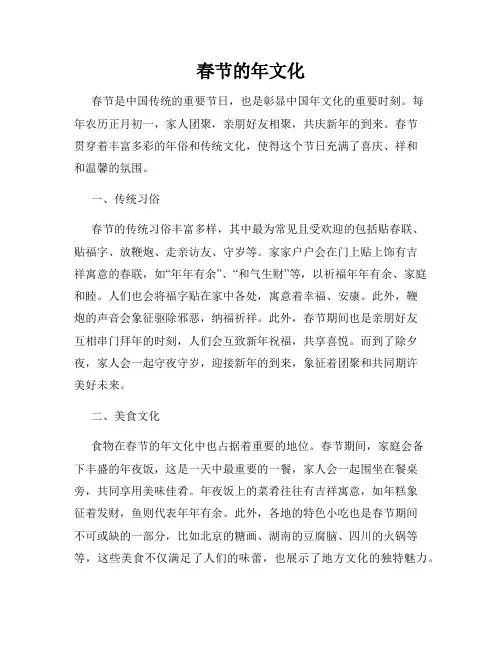 春节的年文化

春节是中国传统的重要节日，也是彰显中国年文化的重要时刻。每年农历正月初一，家人团聚，亲朋好友相聚，共庆新年的到来。春节贯穿着丰富多彩的年俗和传统文化，使得这个节日充满了喜庆、祥和和温馨的氛围。

一、传统习俗

春节的传统习俗丰富多样，其中最为常见且受欢迎的包括贴春联、贴福字、放鞭炮、走亲访友、守岁等。家家户户会在门上贴上饰有吉祥寓意的春联，如“年年有余”、“和气生财”等，以祈福年年有余、家庭和睦。人们也会将福字贴在家中各处，寓意着幸福、安康。此外，鞭炮的声音会象征驱除邪恶，纳福祈祥。此外，春节期间也是亲朋好友互相串门拜年的时刻，人们会互致新年祝福，共享喜悦。而到了除夕夜，家人会一起守夜守岁，迎接新年的到来，象征着团聚和共同期许美好未来。

二、美食文化

食物在春节的年文化中也占据着重要的地位。春节期间，家庭会备下丰盛的年夜饭，这是一天中最重要的一餐，家人会一起围坐在餐桌旁，共同享用美味佳肴。年夜饭上的菜肴往往有吉祥寓意，如年糕象征着发财，鱼则代表年年有余。此外，各地的特色小吃也是春节期间不可或缺的一部分，比如北京的糖画、湖南的豆腐脑、四川的火锅等等，这些美食不仅满足了人们的味蕾，也展示了地方文化的独特魅力。